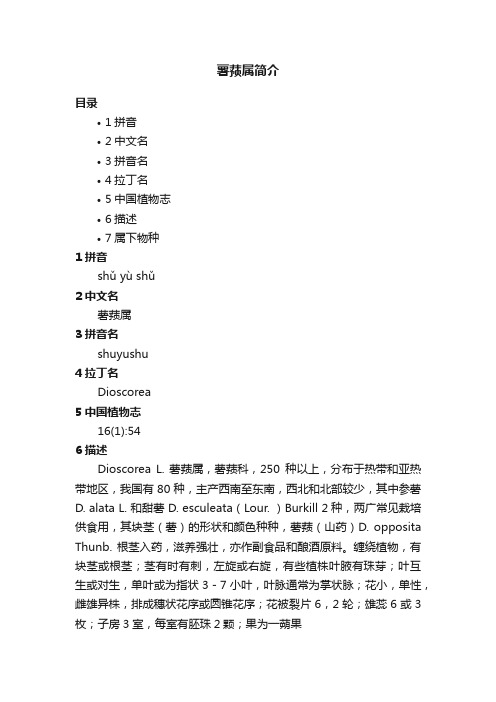 薯蓣属简介

目录

• 1 拼音
• 2 中文名
• 3 拼音名
• 4 拉丁名
• 5 中国植物志
• 6 描述
• 7 属下物种

1 拼音

shǔ yù shǔ

2 中文名

薯蓣属

3 拼音名

shuyushu

4 拉丁名

Dioscorea

5 中国植物志

16(1):54

6 描述

Dioscorea L. 薯蓣属，薯蓣科，250 种以上，分布于热带和亚热带地区，我国有 80 种，主产西南至东南，西北和北部较少，其中参薯 D. alata L. 和甜薯 D. esculeata（Lour. ）Burkill 2 种，两广常见栽培供食用，其块茎（薯）的形状和颜色种种，薯蓣（山药）D. opposita Thunb. 根茎入药，滋养强壮，亦作副食品和酿酒原料。缠绕植物，有块茎或根茎；茎有时有刺，左旋或右旋，有些植株叶腋有珠芽；叶互生或对生，单叶或为指状 3 - 7 小叶，叶脉通常为掌状脉；花小，单性，雌雄异株，排成穗状花序或圆锥花序；花被裂片 6，2 轮；雄蕊 6 或 3 枚；子房 3 室，每室有胚珠 2 颗；果为一蒴果